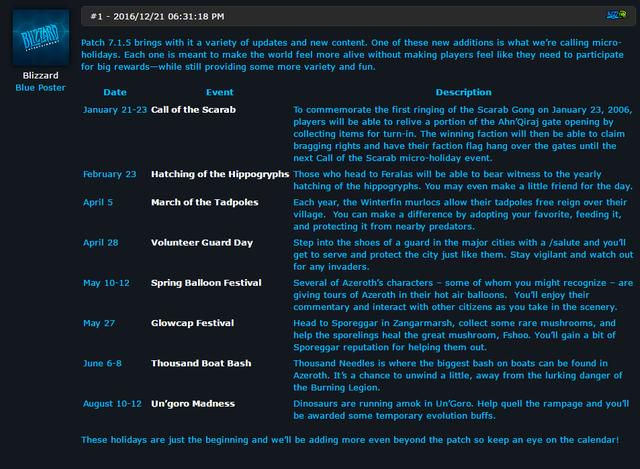 BLIZZARD ENTERTAINMENT

Blizzard
Blue Poster

#1 - 2016/12/21 06:31:18 PM

Patch 7.1.5 brings with it a variety of updates and new content. One of these new additions is what we're calling micro-holidays. Each one is meant to make the world feel more alive without making players feel like they need to participate for big rewards—while still providing some more variety and fun.

| Date | Event | Description |
|---|---|---|
| January 21-23 | Call of the Scarab | To commemorate the first ringing of the Scarab Gong on January 23, 2006, players will be able to relive a portion of the Ahn'Qiraj gate opening by collecting items for turn-in. The winning faction will then be able to claim bragging rights and have their faction flag hang over the gates until the next Call of the Scarab micro-holiday event. |
| February 23 | Hatching of the Hippogryphs | Those who head to Feralas will be able to bear witness to the yearly hatching of the hippogryphs. You may even make a little friend for the day. |
| April 5 | March of the Tadpoles | Each year, the Winterfin murlocs allow their tadpoles free reign over their village. You can make a difference by adopting your favorite, feeding it, and protecting it from nearby predators. |
| April 28 | Volunteer Guard Day | Step into the shoes of a guard in the major cities with a /salute and you'll get to serve and protect the city just like them. Stay vigilant and watch out for any invaders. |
| May 10-12 | Spring Balloon Festival | Several of Azeroth's characters – some of whom you might recognize – are giving tours of Azeroth in their hot air balloons. You'll enjoy their commentary and interact with other citizens as you take in the scenery. |
| May 27 | Glowcap Festival | Head to Sporeggar in Zangarmarsh, collect some rare mushrooms, and help the sporelings heal the great mushroom, Fshoo. You'll gain a bit of Sporeggar reputation for helping them out. |
| June 6-8 | Thousand Boat Bash | Thousand Needles is where the biggest bash on boats can be found in Azeroth. It's a chance to unwind a little, away from the lurking danger of the Burning Legion. |
| August 10-12 | Un'goro Madness | Dinosaurs are running amok in Un'Goro. Help quell the rampage and you'll be awarded some temporary evolution buffs. |

These holidays are just the beginning and we'll be adding more even beyond the patch so keep an eye on the calendar!